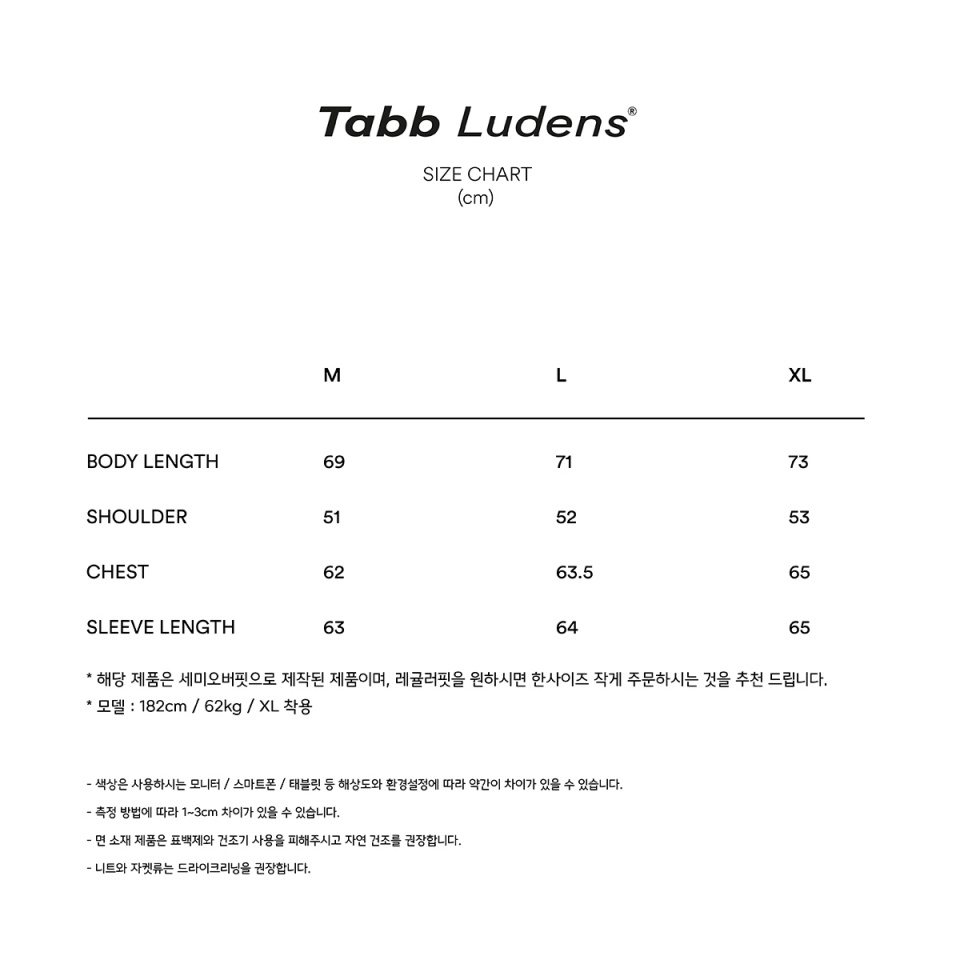 Tabb Ludens®

SIZE CHART
(cm)

| | M | L | XL |
|---|---|---|---|
| BODY LENGTH | 69 | 71 | 73 |
| SHOULDER | 51 | 52 | 53 |
| CHEST | 62 | 63.5 | 65 |
| SLEEVE LENGTH | 63 | 64 | 65 |

* 해당 제품은 세미오버핏으로 제작된 제품이며, 레귤러핏을 원하시면 한사이즈 작게 주문하시는 것을 추천 드립니다.
* 모델 : 182cm / 62kg / XL 착용

- 색상은 사용하시는 모니터 / 스마트폰 / 태블릿 등 해상도와 환경설정에 따라 약간이 차이가 있을 수 있습니다.
- 측정 방법에 따라 1~3cm 차이가 있을 수 있습니다.
- 면 소재 제품은 표백제와 건조기 사용을 피해주시고 자연 건조를 권장합니다.
- 니트와 자켓류는 드라이크리닝을 권장합니다.